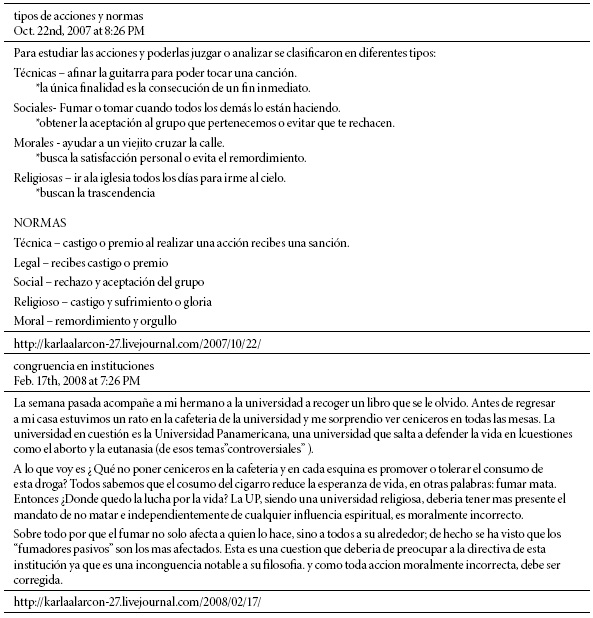 tipos de acciones y normas
Oct. 22nd, 2007 at 8:26 PM

Para estudiar las acciones y poderlas juzgar o analizar se clasificaron en diferentes tipos:

Técnicas – afinar la guitarra para poder tocar una canción.
*la única finalidad es la consecución de un fin inmediato.

Sociales- Fumar o tomar cuando todos los demás lo están haciendo.
*obtener la aceptación al grupo que pertenecemos o evitar que te rechacen.

Morales - ayudar a un viejito cruzar la calle.
*busca la satisfacción personal o evita el remordimiento.

Religiosas – ir ala iglesia todos los días para irme al cielo.
*buscan la trascendencia

NORMAS

Técnica – castigo o premio al realizar una acción recibes una sanción.

Legal – recibes castigo o premio

Social – rechazo y aceptación del grupo

Religioso – castigo y sufrimiento o gloria

Moral – remordimiento y orgullo

http://karlaalarcon-27.livejournal.com/2007/10/22/

congruencia en instituciones
Feb. 17th, 2008 at 7:26 PM

La semana pasada acompañe a mi hermano a la universidad a recoger un libro que se le olvido. Antes de regresar a mi casa estuvimos un rato en la cafeteria de la universidad y me sorprendio ver ceniceros en todas las mesas. La universidad en cuestión es la Universidad Panamericana, una universidad que salta a defender la vida en lcuestiones como el aborto y la eutanasia (de esos temas"controversiales" ).

A lo que voy es ¿ Qué no poner ceniceros en la cafeteria y en cada esquina es promover o tolerar el consumo de esta droga? Todos sabemos que el cosumo del cigarro reduce la esperanza de vida, en otras palabras: fumar mata. Entonces ¿Donde quedo la lucha por la vida? La UP, siendo una universidad religiosa, deberia tener mas presente el mandato de no matar e independientemente de cualquier influencia espiritual, es moralmente incorrecto.

Sobre todo por que el fumar no solo afecta a quien lo hace, sino a todos a su alrededor; de hecho se ha visto que los "fumadores pasivos" son los mas afectados. Esta es una cuestion que deberia de preocupar a la directiva de esta institución ya que es una inconguencia notable a su filosofia. y como toda accion moralmente incorrecta, debe ser corregida.

http://karlaalarcon-27.livejournal.com/2008/02/17/